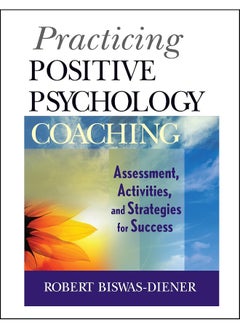 Practicing
POSITIVE
PSYCHOLOGY
COACHING

Assessment,
Activities,
and Strategies
for Success

ROBERT BISWAS-DIENER